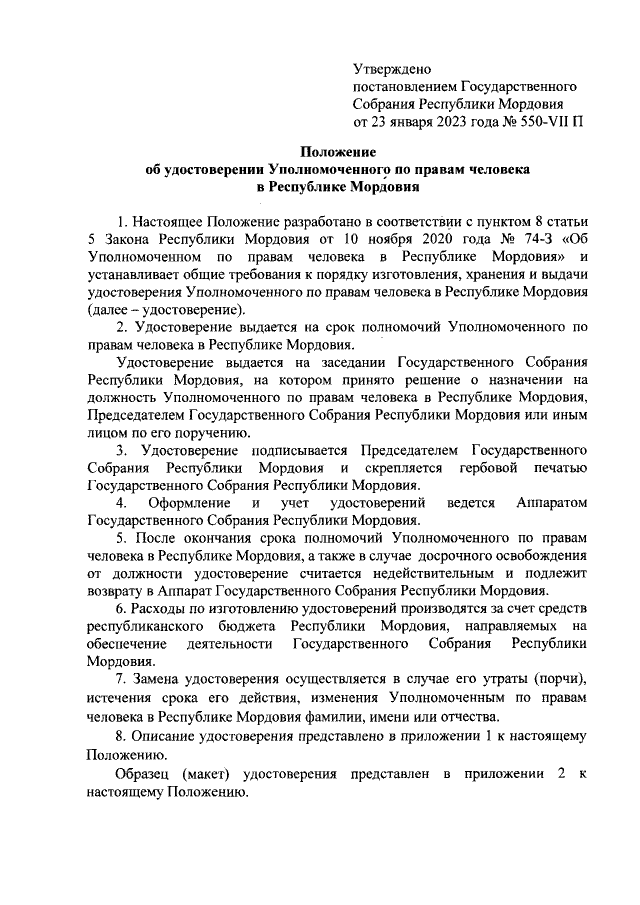 Утверждено
постановлением Государственного
Собрания Республики Мордовия
от 23 января 2023 года № 550-VII П

Положение
об удостоверении Уполномоченного по правам человека
в Республике Мордовия

1. Настоящее Положение разработано в соответствии с пунктом 8 статьи 5 Закона Республики Мордовия от 10 ноября 2020 года № 74-З «Об Уполномоченном по правам человека в Республике Мордовия» и устанавливает общие требования к порядку изготовления, хранения и выдачи удостоверения Уполномоченного по правам человека в Республике Мордовия (далее – удостоверение).

2. Удостоверение выдается на срок полномочий Уполномоченного по правам человека в Республике Мордовия.

Удостоверение выдается на заседании Государственного Собрания Республики Мордовия, на котором принято решение о назначении на должность Уполномоченного по правам человека в Республике Мордовия, Председателем Государственного Собрания Республики Мордовия или иным лицом по его поручению.

3. Удостоверение подписывается Председателем Государственного Собрания Республики Мордовия и скрепляется гербовой печатью Государственного Собрания Республики Мордовия.

4. Оформление и учет удостоверений ведется Аппаратом Государственного Собрания Республики Мордовия.

5. После окончания срока полномочий Уполномоченного по правам человека в Республике Мордовия, а также в случае досрочного освобождения от должности удостоверение считается недействительным и подлежит возврату в Аппарат Государственного Собрания Республики Мордовия.

6. Расходы по изготовлению удостоверений производятся за счет средств республиканского бюджета Республики Мордовия, направляемых на обеспечение деятельности Государственного Собрания Республики Мордовия.

7. Замена удостоверения осуществляется в случае его утраты (порчи), истечения срока его действия, изменения Уполномоченным по правам человека в Республике Мордовия фамилии, имени или отчества.

8. Описание удостоверения представлено в приложении 1 к настоящему Положению.

Образец (макет) удостоверения представлен в приложении 2 к настоящему Положению.